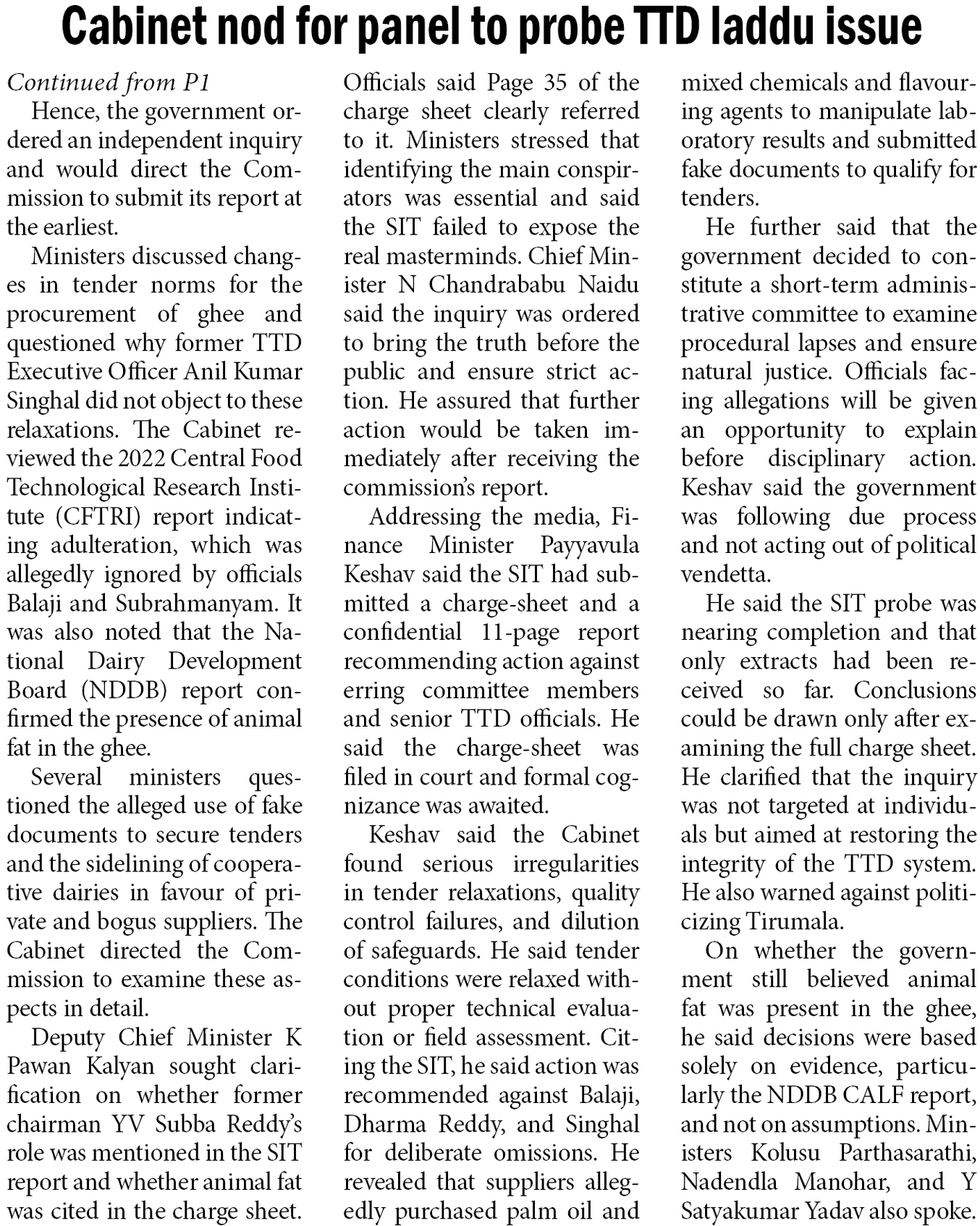 Cabinet nod for panel to probe TTD laddu issue

Continued from P1

Hence, the government ordered an independent inquiry and would direct the Commission to submit its report at the earliest.

Ministers discussed changes in tender norms for the procurement of ghee and questioned why former TTD Executive Officer Anil Kumar Singhal did not object to these relaxations. The Cabinet reviewed the 2022 Central Food Technological Research Institute (CFTRI) report indicating adulteration, which was allegedly ignored by officials Balaji and Subrahmanyam. It was also noted that the National Dairy Development Board (NDDB) report confirmed the presence of animal fat in the ghee.

Several ministers questioned the alleged use of fake documents to secure tenders and the sidelining of cooperative dairies in favour of private and bogus suppliers. The Cabinet directed the Commission to examine these aspects in detail.

Deputy Chief Minister K Pawan Kalyan sought clarification on whether former chairman YV Subba Reddy's role was mentioned in the SIT report and whether animal fat was cited in the charge sheet. Officials said Page 35 of the charge sheet clearly referred to it. Ministers stressed that identifying the main conspirators was essential and said the SIT failed to expose the real masterminds. Chief Minister N Chandrababu Naidu said the inquiry was ordered to bring the truth before the public and ensure strict action. He assured that further action would be taken immediately after receiving the commission's report.

Addressing the media, Finance Minister Payyavula Keshav said the SIT had submitted a charge-sheet and a confidential 11-page report recommending action against erring committee members and senior TTD officials. He said the charge-sheet was filed in court and formal cognizance was awaited.

Keshav said the Cabinet found serious irregularities in tender relaxations, quality control failures, and dilution of safeguards. He said tender conditions were relaxed without proper technical evaluation or field assessment. Citing the SIT, he said action was recommended against Balaji, Dharma Reddy, and Singhal for deliberate omissions. He revealed that suppliers allegedly purchased palm oil and mixed chemicals and flavouring agents to manipulate laboratory results and submitted fake documents to qualify for tenders.

He further said that the government decided to constitute a short-term administrative committee to examine procedural lapses and ensure natural justice. Officials facing allegations will be given an opportunity to explain before disciplinary action. Keshav said the government was following due process and not acting out of political vendetta.

He said the SIT probe was nearing completion and that only extracts had been received so far. Conclusions could be drawn only after examining the full charge sheet. He clarified that the inquiry was not targeted at individuals but aimed at restoring the integrity of the TTD system. He also warned against politicizing Tirumala.

On whether the government still believed animal fat was present in the ghee, he said decisions were based solely on evidence, particularly the NDDB CALF report, and not on assumptions. Ministers Kolusu Parthasarathi, Nadendla Manohar, and Y Satyakumar Yadav also spoke.